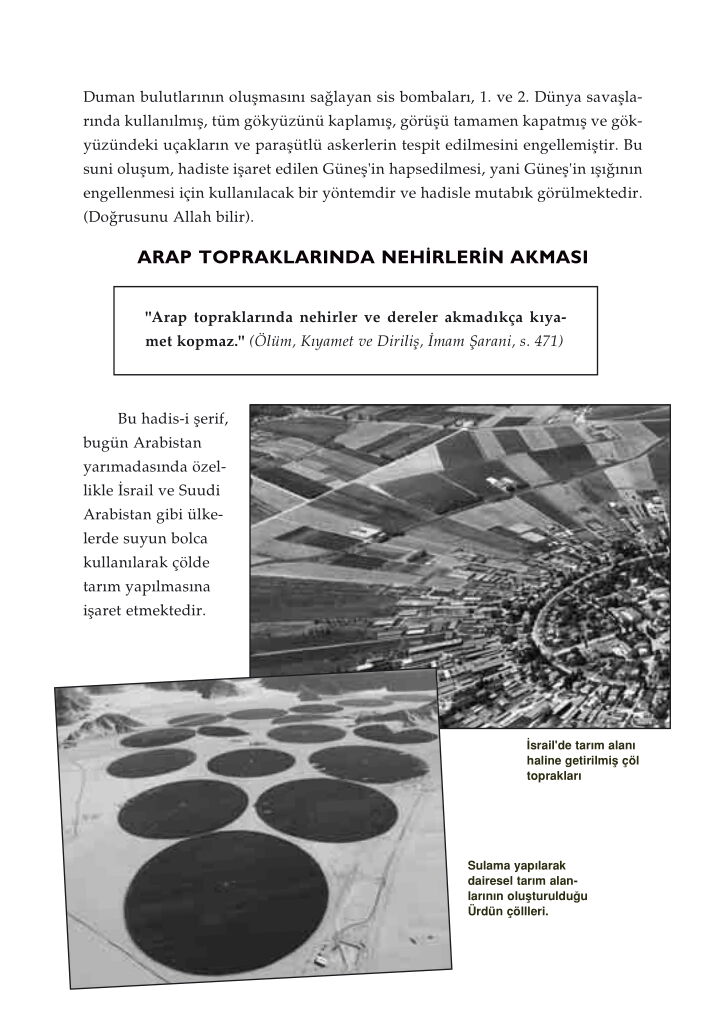 Duman bulutlarının oluşmasını sağlayan sis bombaları, 1. ve 2. Dünya savaşlarında kullanılmış, tüm gökyüzünü kaplamış, görüşü tamamen kapatmış ve gökyüzündeki uçakların ve paraşütlü askerlerin tespit edilmesini engellemiştir. Bu suni oluşum, hadiste işaret edilen Güneş'in hapsedilmesi, yani Güneş'in ışığının engellenmesi için kullanılacak bir yöntemdir ve hadisle mutabık görülmektedir. (Doğrusunu Allah bilir).

ARAP TOPRAKLARINDA NEHİRLERİN AKMASI

"Arap topraklarında nehirler ve dereler akmadıkça kıyamet kopmaz." (Ölüm, Kıyamet ve Diriliş, İmam Şarani, s. 471)

Bu hadis-i şerif, bugün Arabistan yarımadasında özellikle İsrail ve Suudi Arabistan gibi ülkelerde suyun bolca kullanılarak çölde tarım yapılmasına işaret etmektedir.

İsrail'de tarım alanı haline getirilmiş çöl toprakları

Sulama yapılarak dairesel tarım alanlarının oluşturulduğu Ürdün çöllleri.